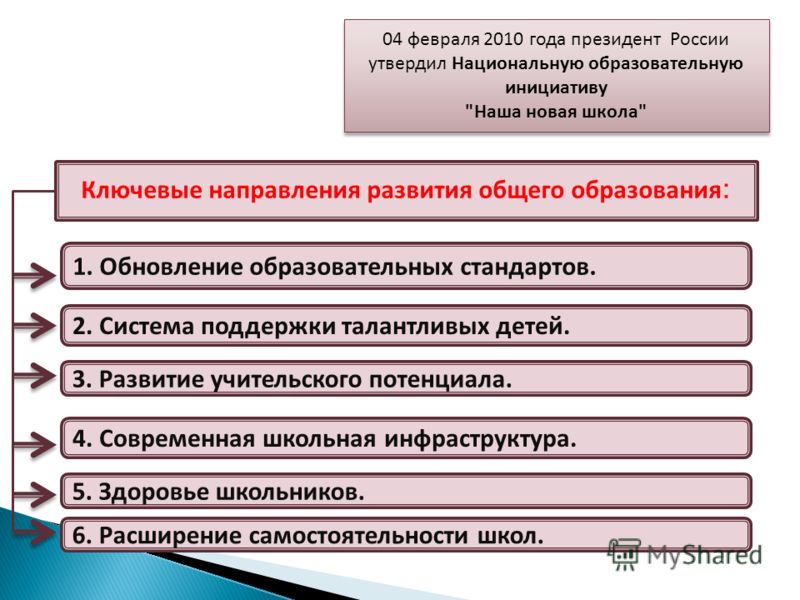 04 февраля 2010 года президент России утвердил Национальную образовательную инициативу "Наша новая школа"

Ключевые направления развития общего образования:

1. Обновление образовательных стандартов.

2. Система поддержки талантливых детей.

3. Развитие учительского потенциала.

4. Современная школьная инфраструктура.

5. Здоровье школьников.

6. Расширение самостоятельности школ.

MyShared